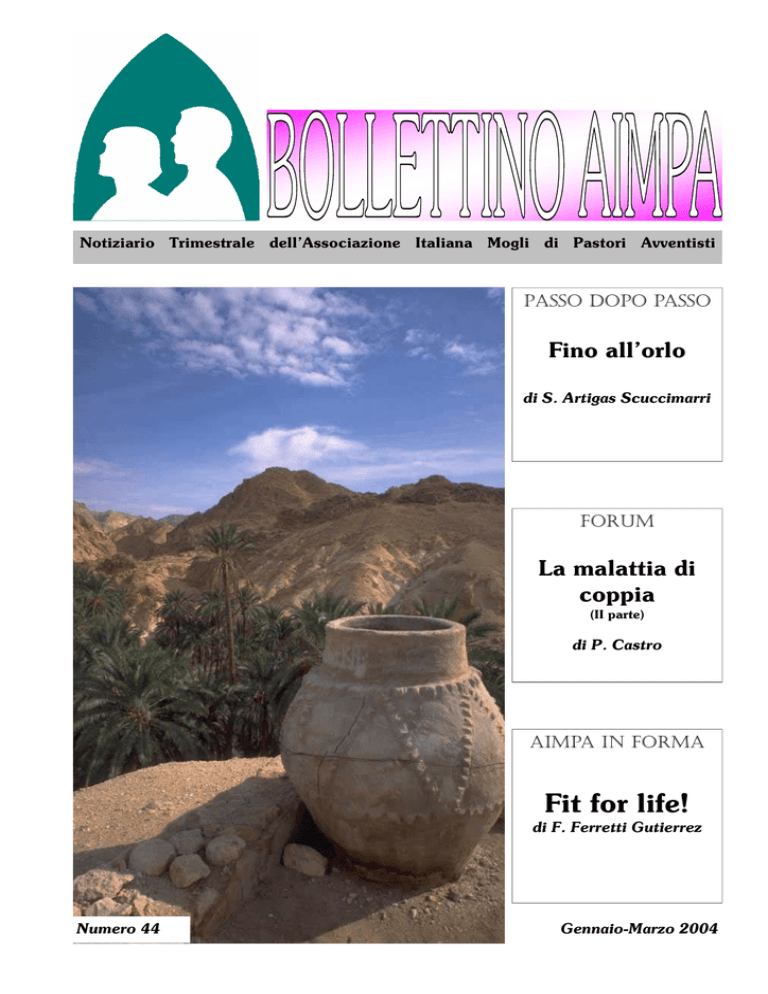 BOLLETTINO AIMPA

Notiziario Trimestrale dell'Associazione Italiana Mogli di Pastori Avventisti

PASSO DOPO PASSO

Fino all'orlo

di S. Artigas Scuccimarri

FORUM

La malattia di coppia

(II parte)

di P. Castro

AIMPA IN FORMA

Fit for life!

di F. Ferretti Gutierrez

Numero 44

Gennaio-Marzo 2004